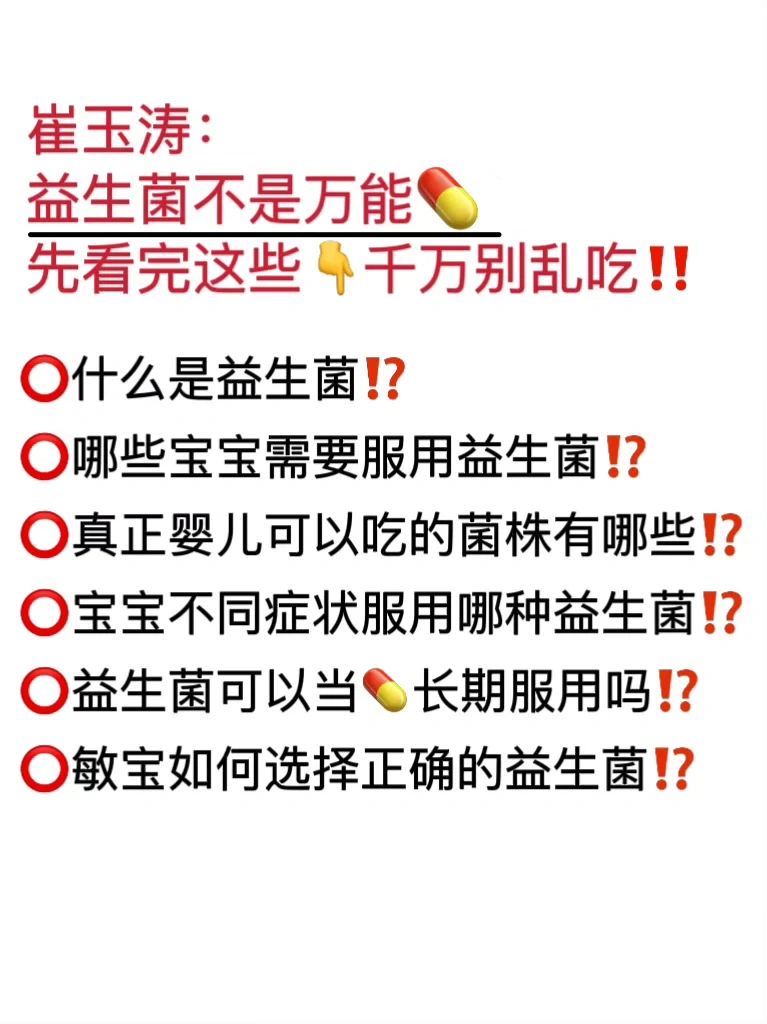 崔玉涛:
益生菌不是万能💊
先看完这些👇千万别乱吃‼️

⭕什么是益生菌⁉️
⭕哪些宝宝需要服用益生菌⁉️
⭕真正婴儿可以吃的菌株有哪些⁉️
⭕宝宝不同症状服用哪种益生菌⁉️
⭕益生菌可以当💊长期服用吗⁉️
⭕敏宝如何选择正确的益生菌⁉️